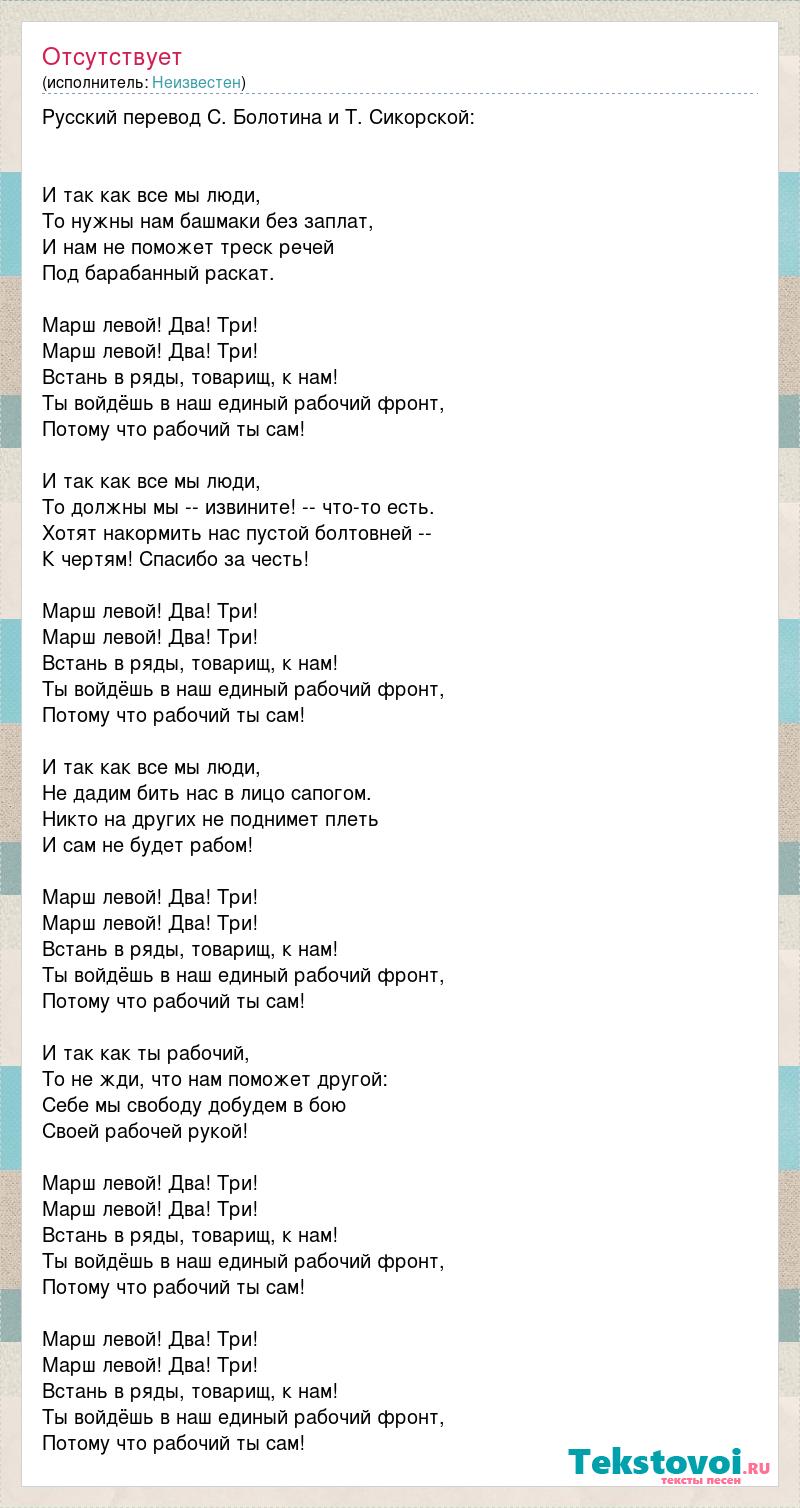 Отсутствует
(исполнитель: Неизвестен)

Русский перевод С. Болотина и Т. Сикорской:

И так как все мы люди,
То нужны нам башмаки без заплат,
И нам не поможет треск речей
Под барабанный раскат.

Марш левой! Два! Три!
Марш левой! Два! Три!
Встань в ряды, товарищ, к нам!
Ты войдёшь в наш единый рабочий фронт,
Потому что рабочий ты сам!

И так как все мы люди,
То должны мы -- извините! -- что-то есть.
Хотят накормить нас пустой болтовней --
К чертям! Спасибо за честь!

Марш левой! Два! Три!
Марш левой! Два! Три!
Встань в ряды, товарищ, к нам!
Ты войдёшь в наш единый рабочий фронт,
Потому что рабочий ты сам!

И так как все мы люди,
Не дадим бить нас в лицо сапогом.
Никто на других не поднимет плеть
И сам не будет рабом!

Марш левой! Два! Три!
Марш левой! Два! Три!
Встань в ряды, товарищ, к нам!
Ты войдёшь в наш единый рабочий фронт,
Потому что рабочий ты сам!

И так как ты рабочий,
То не жди, что нам поможет другой:
Себе мы свободу добудем в бою
Своей рабочей рукой!

Марш левой! Два! Три!
Марш левой! Два! Три!
Встань в ряды, товарищ, к нам!
Ты войдёшь в наш единый рабочий фронт,
Потому что рабочий ты сам!

Марш левой! Два! Три!
Марш левой! Два! Три!
Встань в ряды, товарищ, к нам!
Ты войдёшь в наш единый рабочий фронт,
Потому что рабочий ты сам!

Tekstovoi.ru
тексты песен